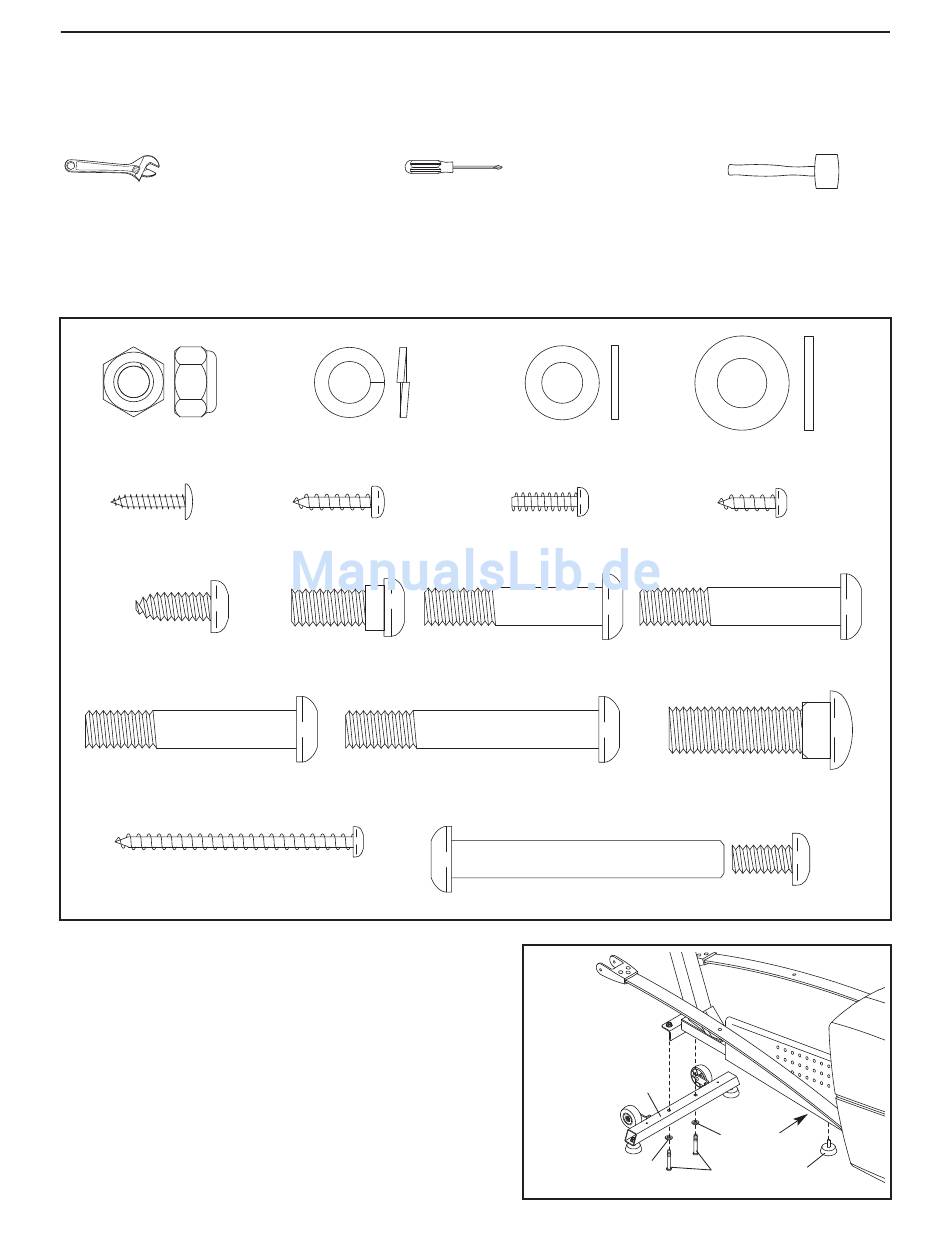 ManualsLib.de